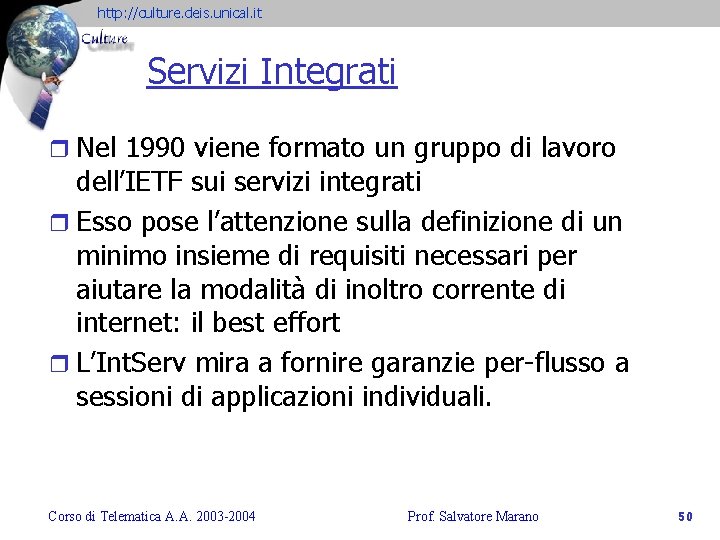 http://culture.deis.unical.it

Culture

Servizi Integrati

Nel 1990 viene formato un gruppo di lavoro dell'IETF sui servizi integrati

Esso pose l'attenzione sulla definizione di un minimo insieme di requisiti necessari per aiutare la modalità di inoltro corrente di internet: il best effort

L'IntServ mira a fornire garanzie per-flusso a sessioni di applicazioni individuali.

Corso di Telematica A.A. 2003-2004

Prof. Salvatore Marano

50